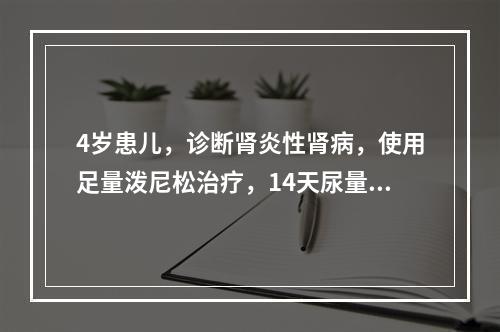 4岁患儿，诊断肾炎性肾病，使用足量泼尼松治疗，14天尿量...